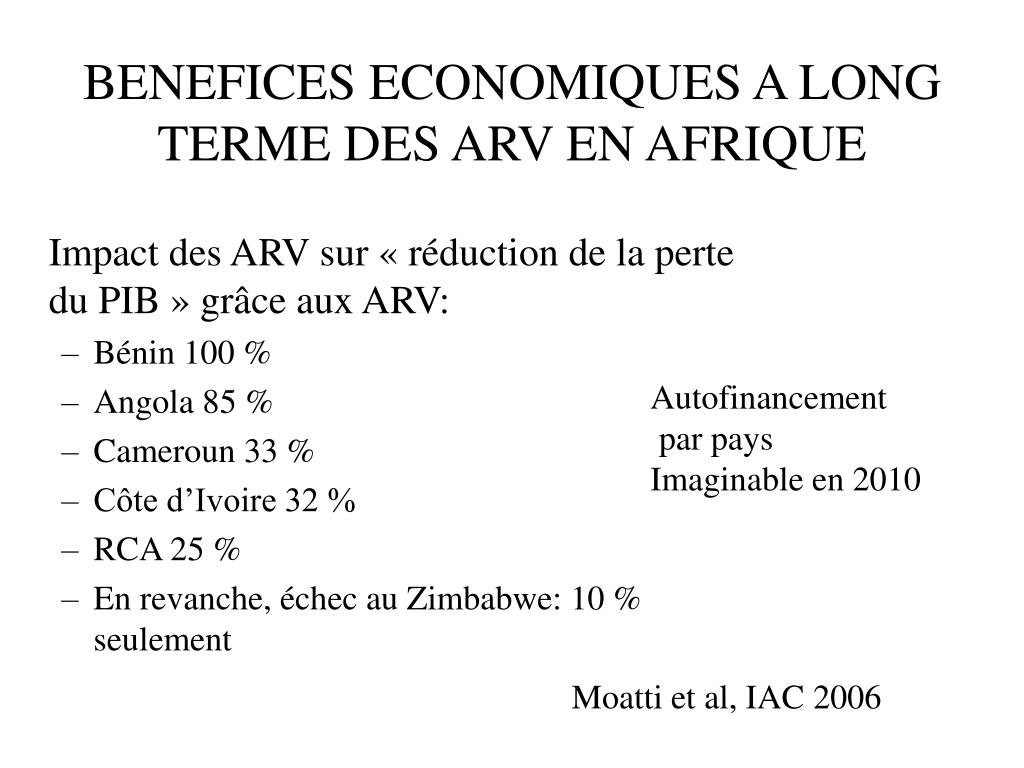 BENEFICES ECONOMIQUES A LONG TERME DES ARV EN AFRIQUE

Impact des ARV sur « réduction de la perte du PIB » grâce aux ARV:

– Bénin 100 %
– Angola 85 %
– Cameroun 33 %
– Côte d’Ivoire 32 %
– RCA 25 %
– En revanche, échec au Zimbabwe: 10 % seulement

Autofinancement par pays Imaginable en 2010

Moatti et al, IAC 2006